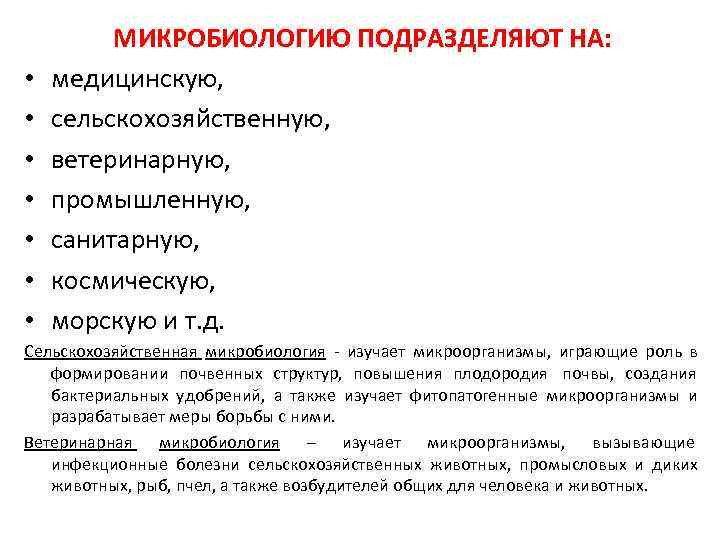 МИКРОБИОЛОГИЮ ПОДРАЗДЕЛЯЮТ НА:

• медицинскую,
• сельскохозяйственную,
• ветеринарную,
• промышленную,
• санитарную,
• космическую,
• морскую и т.д.

Сельскохозяйственная микробиология - изучает микроорганизмы, играющие роль в формировании почвенных структур, повышения плодородия почвы, создания бактериальных удобрений, а также изучает фитопатогенные микроорганизмы и разрабатывает меры борьбы с ними.

Ветеринарная микробиология – изучает микроорганизмы, вызывающие инфекционные болезни сельскохозяйственных животных, промысловых и диких животных, рыб, пчел, а также возбудителей общих для человека и животных.